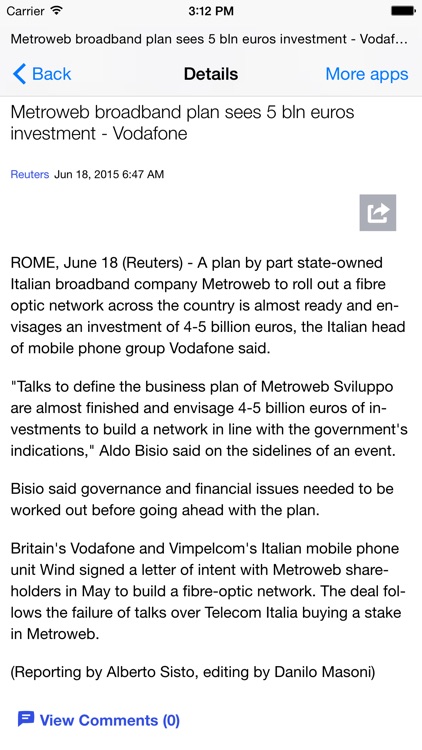 Carrier 3:12 PM

Metroweb broadband plan sees 5 bln euros investment - Vodaf...

Back Details More apps

Metroweb broadband plan sees 5 bln euros investment - Vodafone

Reuters Jun 18, 2015 6:47 AM

ROME, June 18 (Reuters) - A plan by part state-owned Italian broadband company Metroweb to roll out a fibre optic network across the country is almost ready and envisages an investment of 4-5 billion euros, the Italian head of mobile phone group Vodafone said.

"Talks to define the business plan of Metroweb Sviluppo are almost finished and envisage 4-5 billion euros of investments to build a network in line with the government's indications," Aldo Bisio said on the sidelines of an event.

Bisio said governance and financial issues needed to be worked out before going ahead with the plan.

Britain's Vodafone and Vimpelcom's Italian mobile phone unit Wind signed a letter of intent with Metroweb shareholders in May to build a fibre-optic network. The deal follows the failure of talks over Telecom Italia buying a stake in Metroweb.

(Reporting by Alberto Sisto, editing by Danilo Masoni)

View Comments (0)